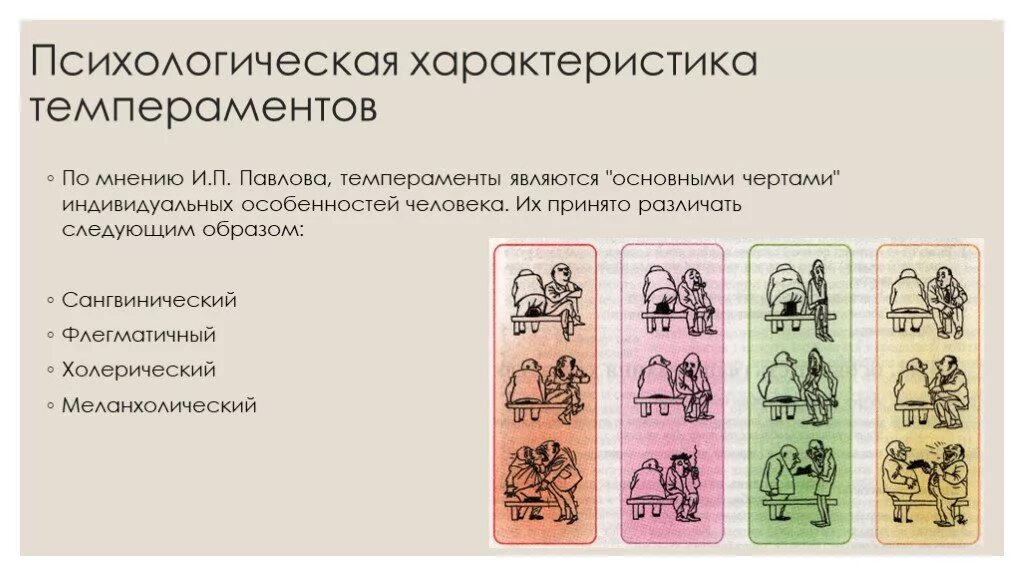 Психологическая характеристика темпераментов

◦ По мнению И.П. Павлова, темпераменты являются "основными чертами" индивидуальных особенностей человека. Их принято различать следующим образом:

◦ Сангвинический

◦ Флегматичный

◦ Холерический

◦ Меланхолический